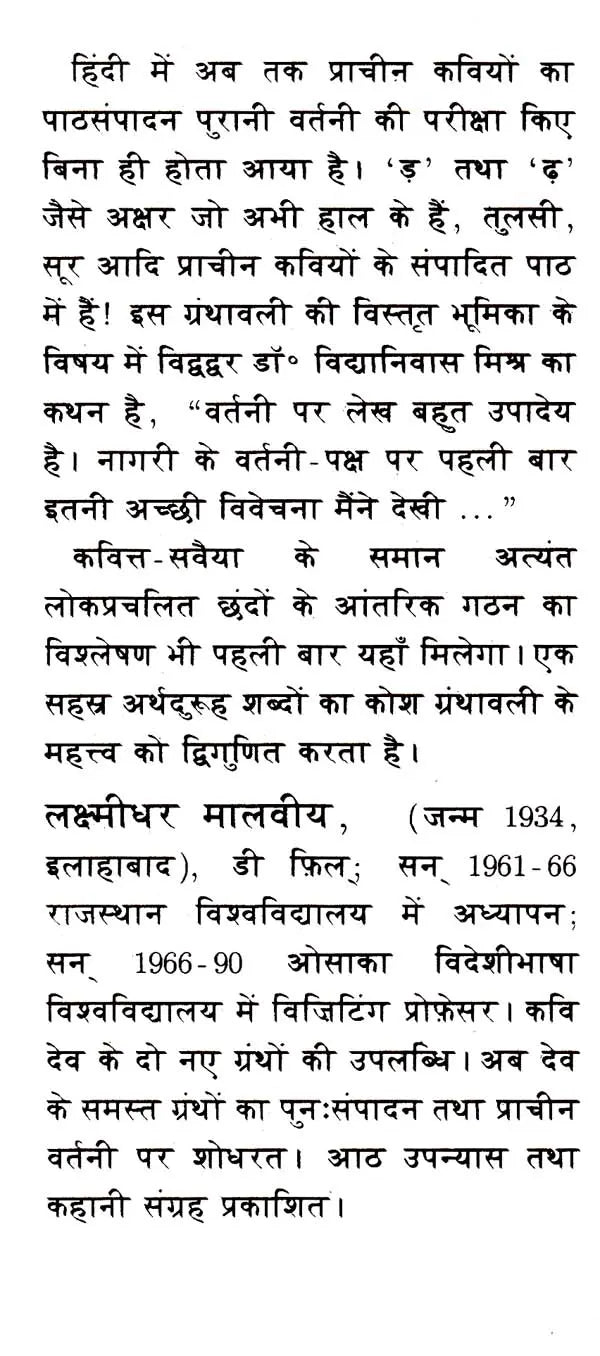 हिंदी में अब तक प्राचीन कवियों का पाठसंपादन पुरानी वर्तनी की परीक्षा किए बिना ही होता आया है। 'ड़' तथा 'ढ़' जैसे अक्षर जो अभी हाल के हैं, तुलसी, सूर आदि प्राचीन कवियों के संपादित पाठ में हैं! इस ग्रंथावली की विस्तृत भूमिका के विषय में विद्वद्वर डॉ॰ विद्यानिवास मिश्र का कथन है, "वर्तनी पर लेख बहुत उपादेय है। नागरी के वर्तनी-पक्ष पर पहली बार इतनी अच्छी विवेचना मैंने देखी ..."

कवित्त-सवैया के समान अत्यंत लोकप्रचलित छंदों के आंतरिक गठन का विश्लेषण भी पहली बार यहाँ मिलेगा। एक सहस्र अर्थदुरूह शब्दों का कोश ग्रंथावली के महत्त्व को द्विगुणित करता है।

लक्ष्मीधर मालवीय, (जन्म 1934, इलाहाबाद), डी फ़िल; सन् 1961-66 राजस्थान विश्वविद्यालय में अध्यापन; सन् 1966-90 ओसाका विदेशीभाषा विश्वविद्यालय में विज़िटिंग प्रोफ़ेसर। कवि देव के दो नए ग्रंथों की उपलब्धि। अब देव के समस्त ग्रंथों का पुनःसंपादन तथा प्राचीन वर्तनी पर शोधरत। आठ उपन्यास तथा कहानी संग्रह प्रकाशित।